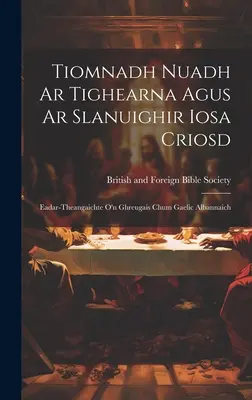 Tiomnadh Nuadh Ar Tighearna Agus Ar Slanuighir Iosa Criosd

British and Foreign Bible Society

Eadar-Theangaichte O'n Ghreugais Chum Gaelic Albannaich